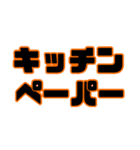 キッチン
ペーパー